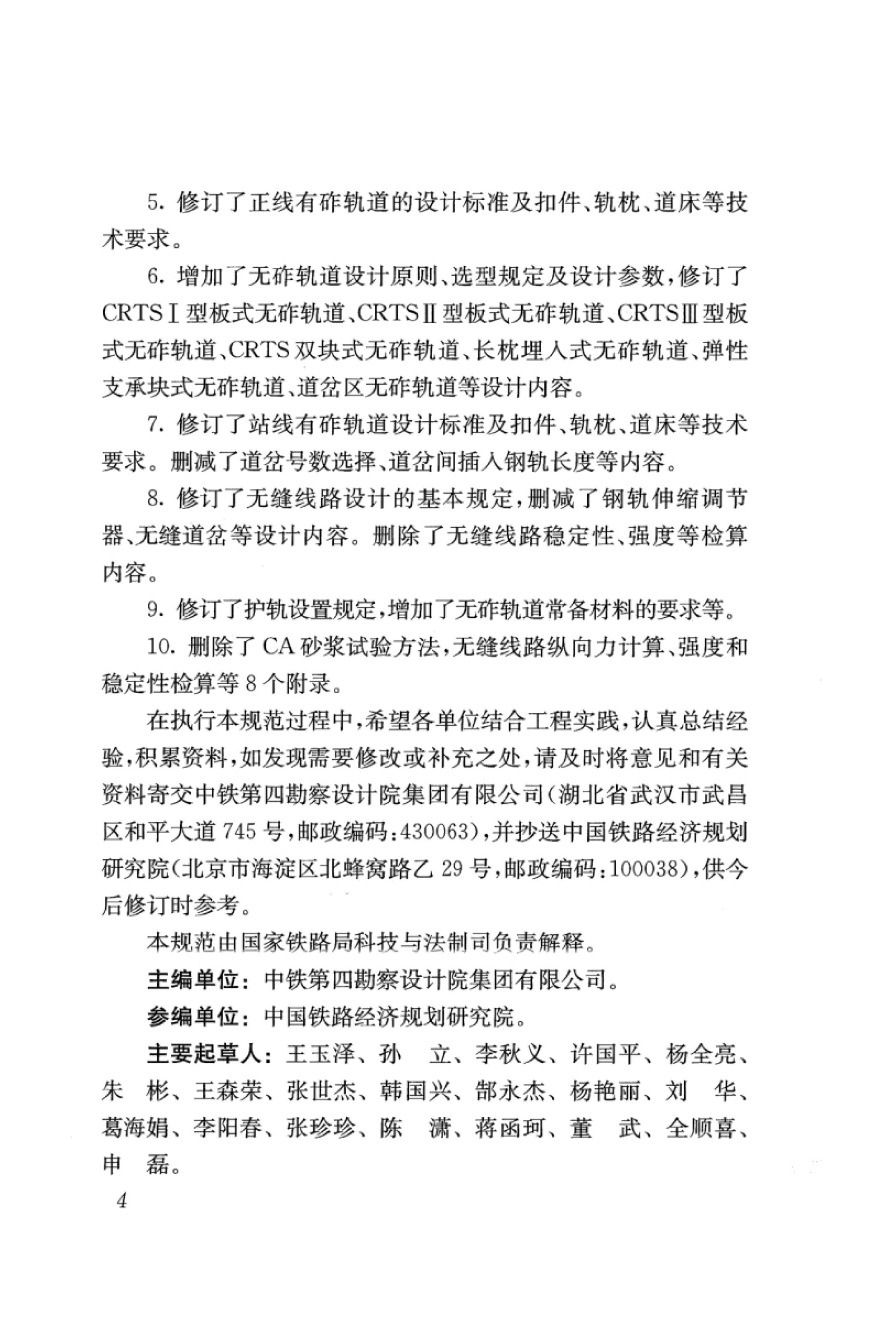 5. 修订了正线有砟轨道的设计标准及扣件、轨枕、道床等技术要求。

6. 增加了无砟轨道设计原则、选型规定及设计参数，修订了CRTSⅠ型板式无砟轨道、CRTSⅡ型板式无砟轨道、CRTSⅢ型板式无砟轨道、CRTS双块式无砟轨道、长枕埋入式无砟轨道、弹性支承块式无砟轨道、道岔区无砟轨道等设计内容。

7. 修订了站线有砟轨道设计标准及扣件、轨枕、道床等技术要求。删减了道岔号数选择、道岔间插入钢轨长度等内容。

8. 修订了无缝线路设计的基本规定，删减了钢轨伸缩调节器、无缝道岔等设计内容。删除了无缝线路稳定性、强度等检算内容。

9. 修订了护轨设置规定，增加了无砟轨道常备材料的要求等。

10. 删除了CA砂浆试验方法，无缝线路纵向力计算、强度和稳定性检算等8个附录。

在执行本规范过程中，希望各单位结合工程实践，认真总结经验，积累资料，如发现需要修改或补充之处，请及时将意见和有关资料寄交中铁第四勘察设计院集团有限公司（湖北省武汉市武昌区和平大道745号，邮政编码：430063），并抄送中国铁路经济规划研究院（北京市海淀区北蜂窝路乙29号，邮政编码：100038），供今后修订时参考。

本规范由国家铁路局科技与法制司负责解释。

主编单位：中铁第四勘察设计院集团有限公司。

参编单位：中国铁路经济规划研究院。

主要起草人：王玉泽、孙　立、李秋义、许国平、杨全亮、朱　彬、王森荣、张世杰、韩国兴、郜永杰、杨艳丽、刘　华、葛海娟、李阳春、张珍珍、陈　潇、蒋函珂、董　武、全顺喜、申　磊。

4